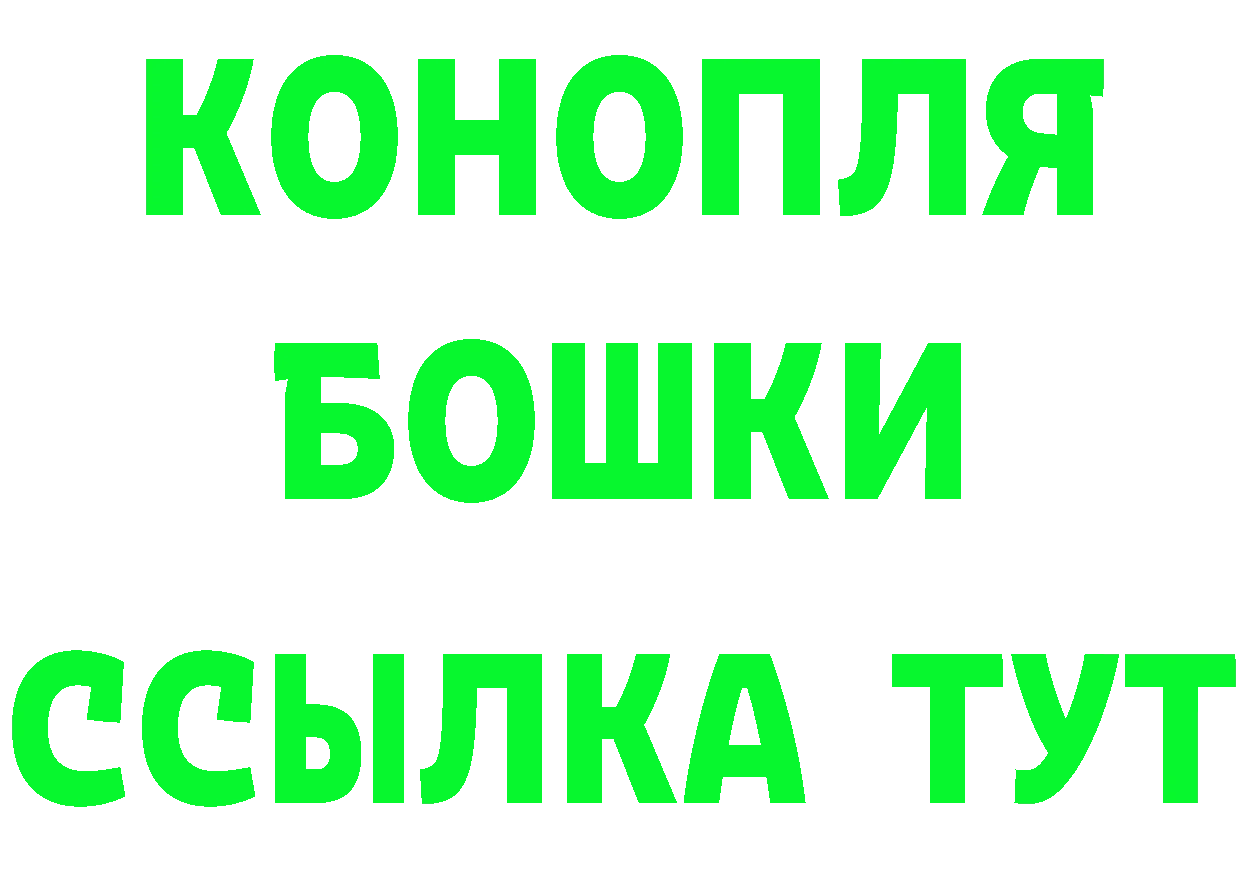 КОНОПЛЯ

БОШКИ

ССЫЛКА ТУТ